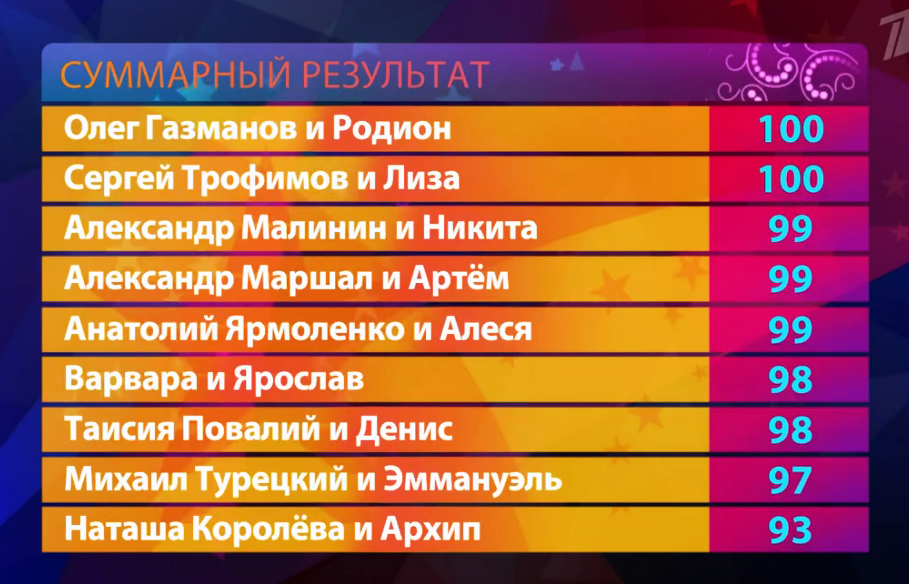 СУММАРНЫЙ РЕЗУЛЬТАТ

| | |
|---|---|
| Олег Газманов и Родион | 100 |
| Сергей Трофимов и Лиза | 100 |
| Александр Малинин и Никита | 99 |
| Александр Маршал и Артём | 99 |
| Анатолий Ярмоленко и Алеся | 99 |
| Варвара и Ярослав | 98 |
| Таисия Повалий и Денис | 98 |
| Михаил Турецкий и Эммануэль | 97 |
| Наташа Королёва и Архип | 93 |